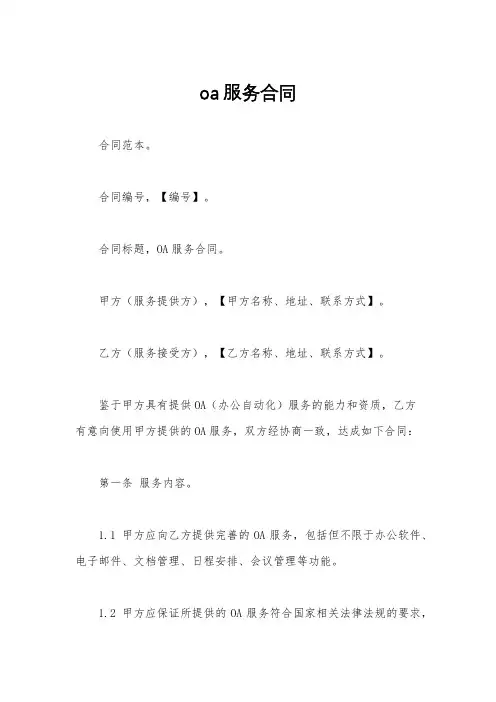 oa服务合同

合同范本。

合同编号,【编号】。

合同标题,OA服务合同。

甲方(服务提供方),【甲方名称、地址、联系方式】。

乙方(服务接受方),【乙方名称、地址、联系方式】。

鉴于甲方具有提供OA(办公自动化)服务的能力和资质,乙方有意向使用甲方提供的OA服务,双方经协商一致,达成如下合同:

第一条 服务内容。

1.1 甲方应向乙方提供完善的OA服务,包括但不限于办公软件、电子邮件、文档管理、日程安排、会议管理等功能。

1.2 甲方应保证所提供的OA服务符合国家相关法律法规的要求,